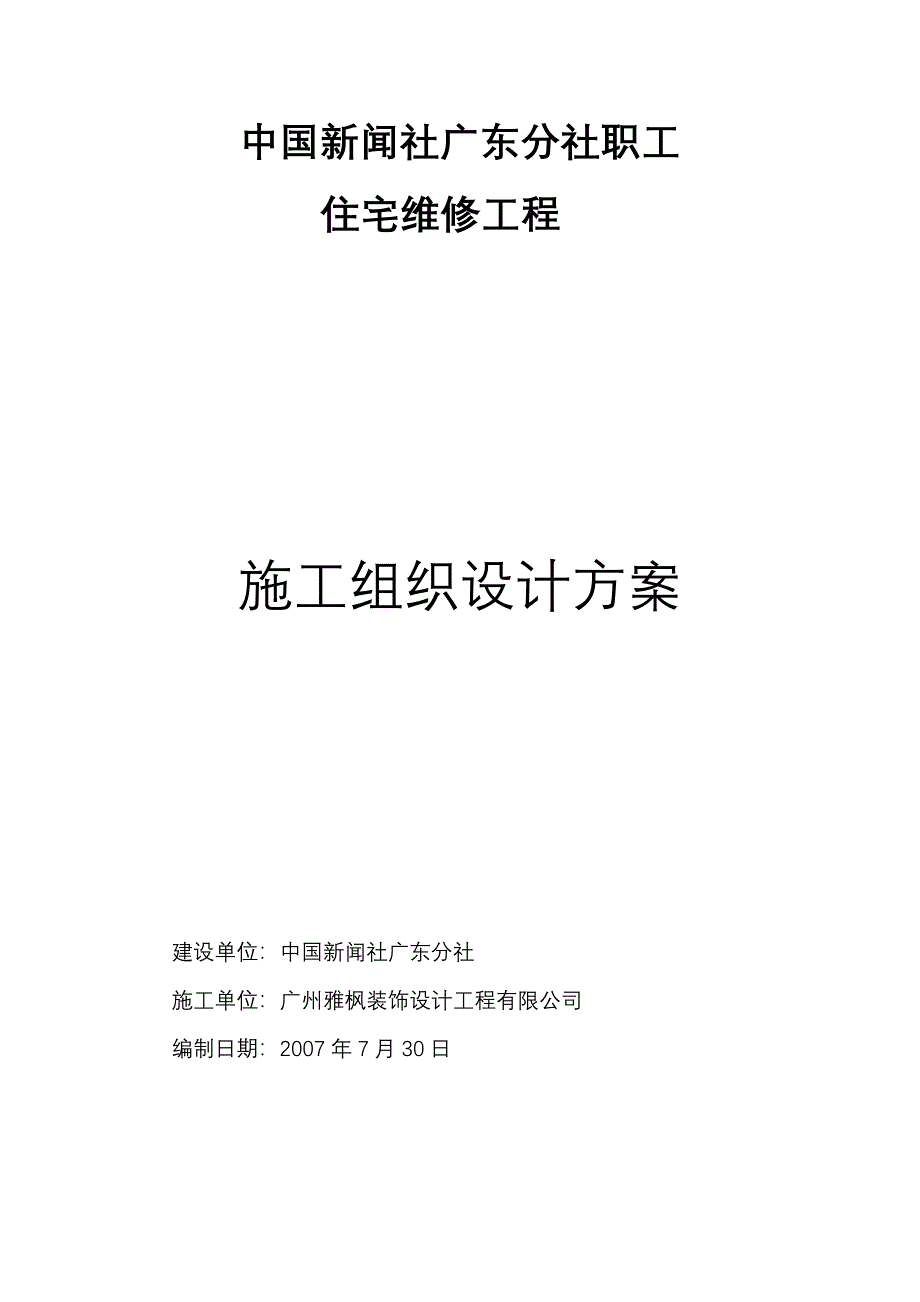 中国新闻社广东分社职工
住宅维修工程

施工组织设计方案

建设单位：中国新闻社广东分社

施工单位：广州雅枫装饰设计工程有限公司

编制日期：2007 年 7 月 30 日